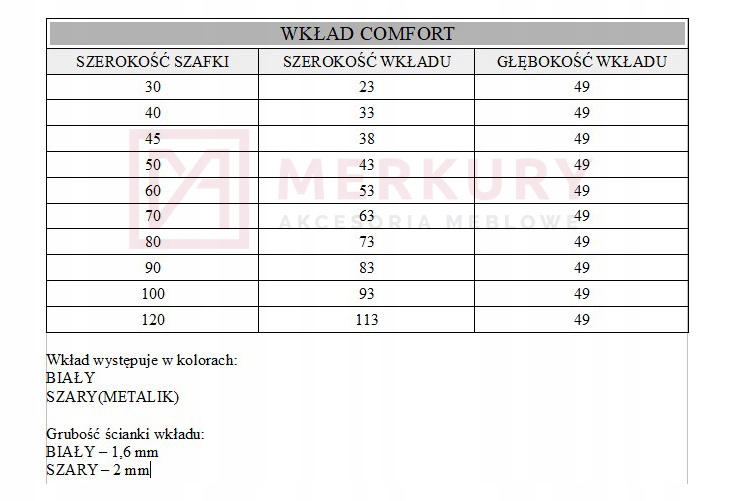 WKŁAD COMFORT

| SZEROKOŚĆ SZAFKI | SZEROKOŚĆ WKŁADU | GŁĘBOKOŚĆ WKŁADU |
|---|---|---|
| 30 | 23 | 49 |
| 40 | 33 | 49 |
| 45 | 38 | 49 |
| 50 | 43 | 49 |
| 60 | 53 | 49 |
| 70 | 63 | 49 |
| 80 | 73 | 49 |
| 90 | 83 | 49 |
| 100 | 93 | 49 |
| 120 | 113 | 49 |

MERKURY
AKCESORIA MEBLOWE

Wkład występuje w kolorach:
BIAŁY
SZARY(METALIK)

Grubość ścianki wkładu:
BIAŁY – 1,6 mm
SZARY – 2 mm